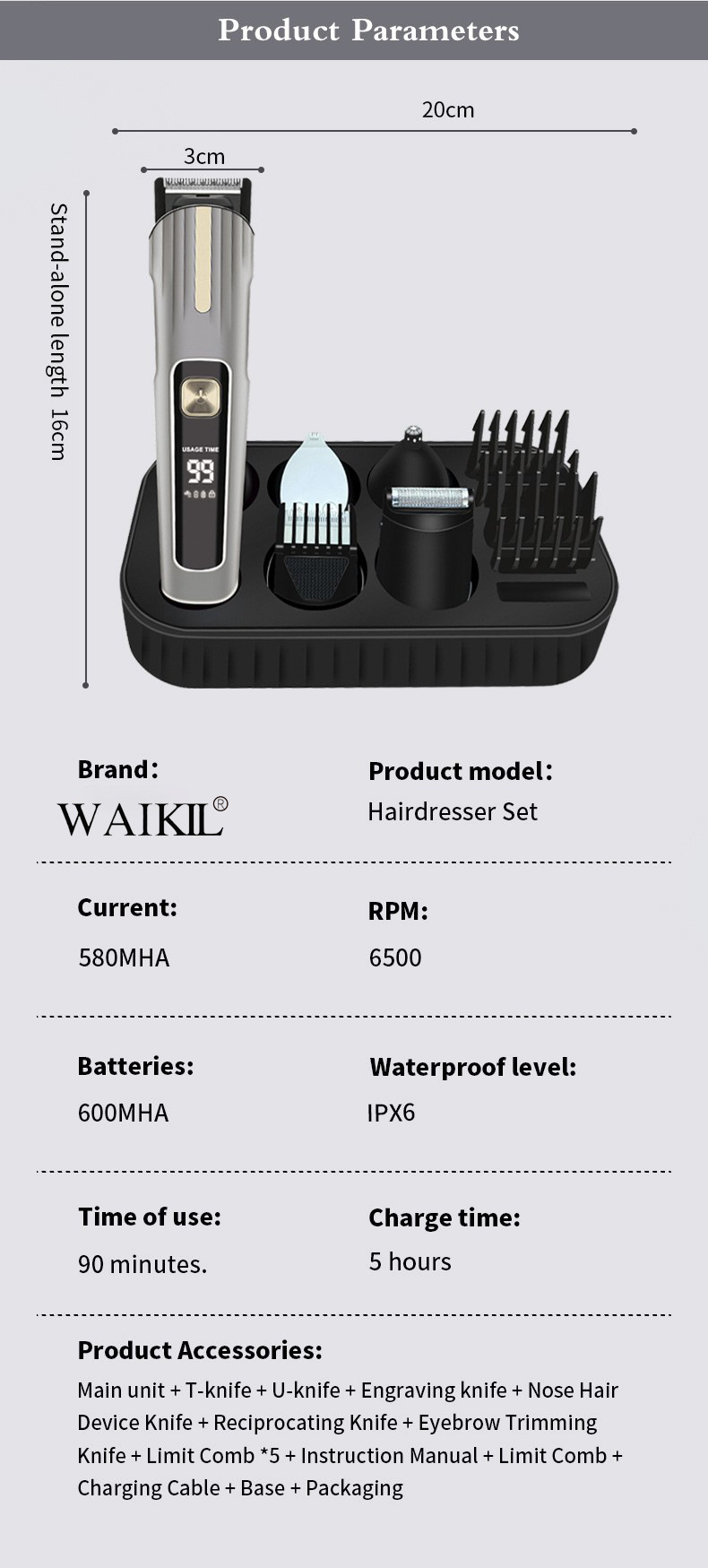 Product Parameters

20cm

3cm

Stand-alone length 16cm

USAGE TIME

99

Brand:

WAIKIL®

Product model:

Hairdresser Set

Current:

580MHA

RPM:

6500

Batteries:

600MHA

Waterproof level:

IPX6

Time of use:

90 minutes.

Charge time:

5 hours

Product Accessories:

Main unit + T-knife + U-knife + Engraving knife + Nose Hair Device Knife + Reciprocating Knife + Eyebrow Trimming Knife + Limit Comb *5 + Instruction Manual + Limit Comb + Charging Cable + Base + Packaging